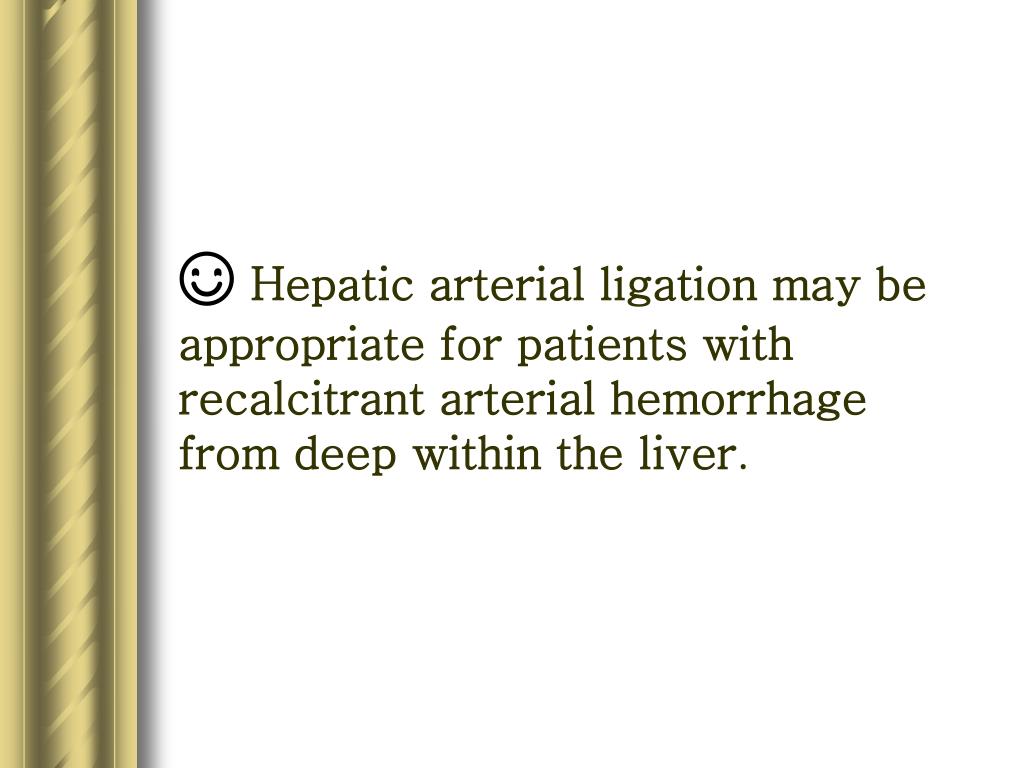 ☺ Hepatic arterial ligation may be appropriate for patients with recalcitrant arterial hemorrhage from deep within the liver.